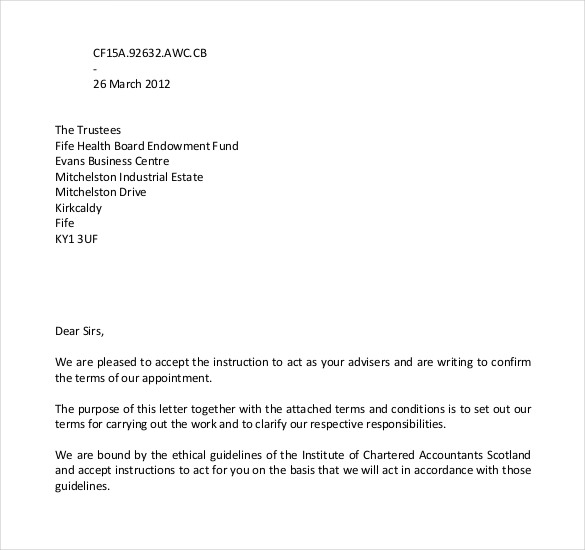 CF15A.92632.AWC.CB
-
26 March 2012

The Trustees
Fife Health Board Endowment Fund
Evans Business Centre
Mitchelston Industrial Estate
Mitchelston Drive
Kirkcaldy
Fife
KY1 3UF

Dear Sirs,

We are pleased to accept the instruction to act as your advisers and are writing to confirm the terms of our appointment.

The purpose of this letter together with the attached terms and conditions is to set out our terms for carrying out the work and to clarify our respective responsibilities.

We are bound by the ethical guidelines of the Institute of Chartered Accountants Scotland and accept instructions to act for you on the basis that we will act in accordance with those guidelines.